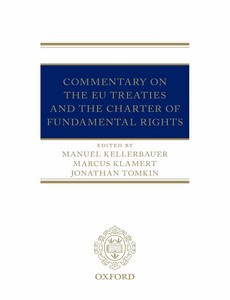 COMMENTARY ON THE EU TREATIES AND THE CHARTER OF FUNDAMENTAL RIGHTS

EDITED BY
MANUEL KELLERBAUER
MARCUS KLAMERT
JONATHAN TOMKIN

OXFORD